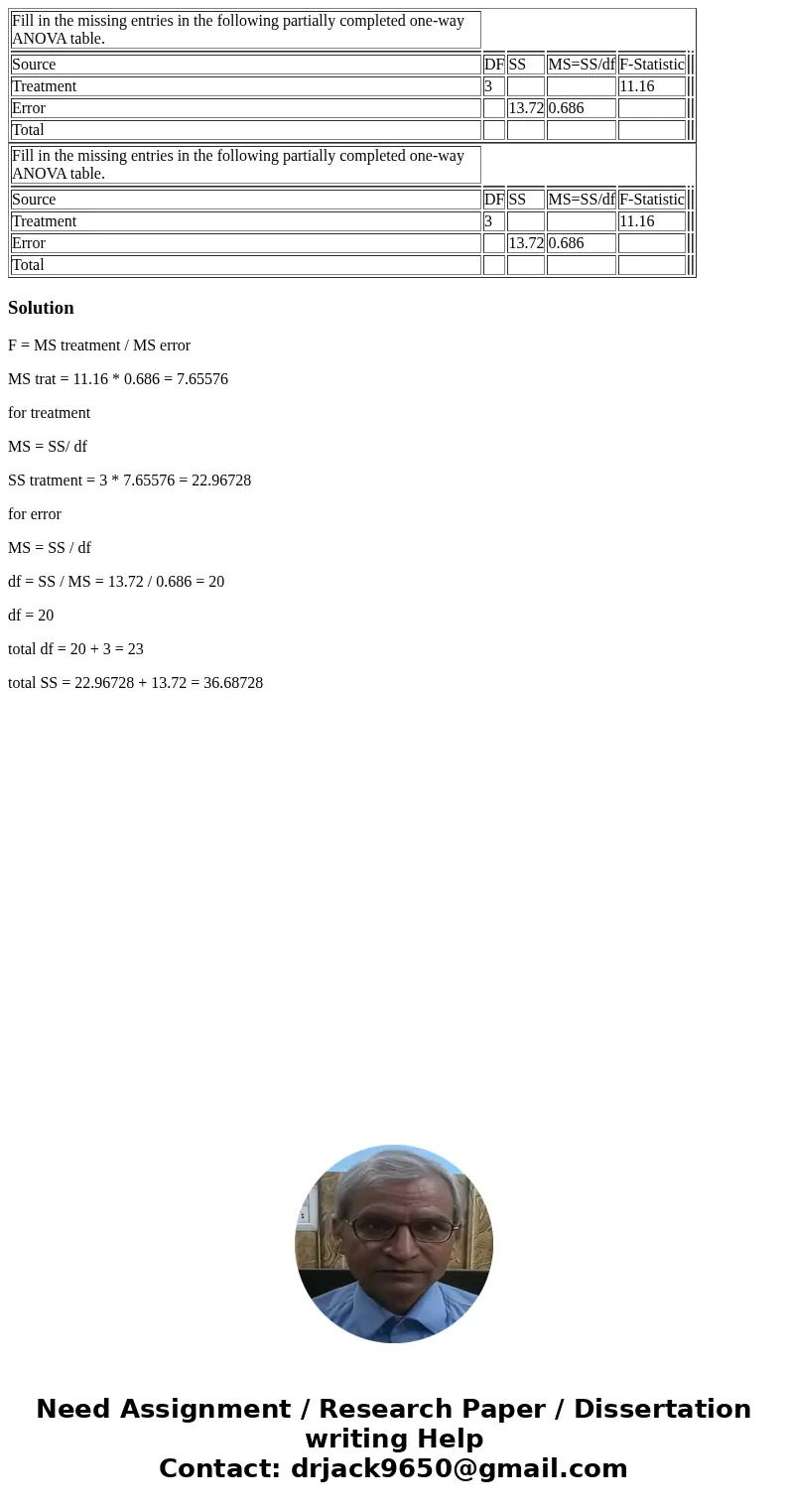 Fill in the missing entries in the following partially completed one-way ANOVA table.

| Source | DF | SS | MS=SS/df | F-Statistic |
|---|---|---|---|---|
| Treatment | 3 | | | 11.16 |
| Error | | 13.72 | 0.686 | |
| Total | | | | |

Fill in the missing entries in the following partially completed one-way ANOVA table.

| Source | DF | SS | MS=SS/df | F-Statistic |
|---|---|---|---|---|
| Treatment | 3 | | | 11.16 |
| Error | | 13.72 | 0.686 | |
| Total | | | | |

Solution

F = MS treatment / MS error

MS trat = 11.16 * 0.686 = 7.65576

for treatment

MS = SS/ df

SS tratment = 3 * 7.65576 = 22.96728

for error

MS = SS / df

df = SS / MS = 13.72 / 0.686 = 20

df = 20

total df = 20 + 3 = 23

total SS = 22.96728 + 13.72 = 36.68728

Need Assignment / Research Paper / Dissertation writing Help
Contact: drjack9650@gmail.com